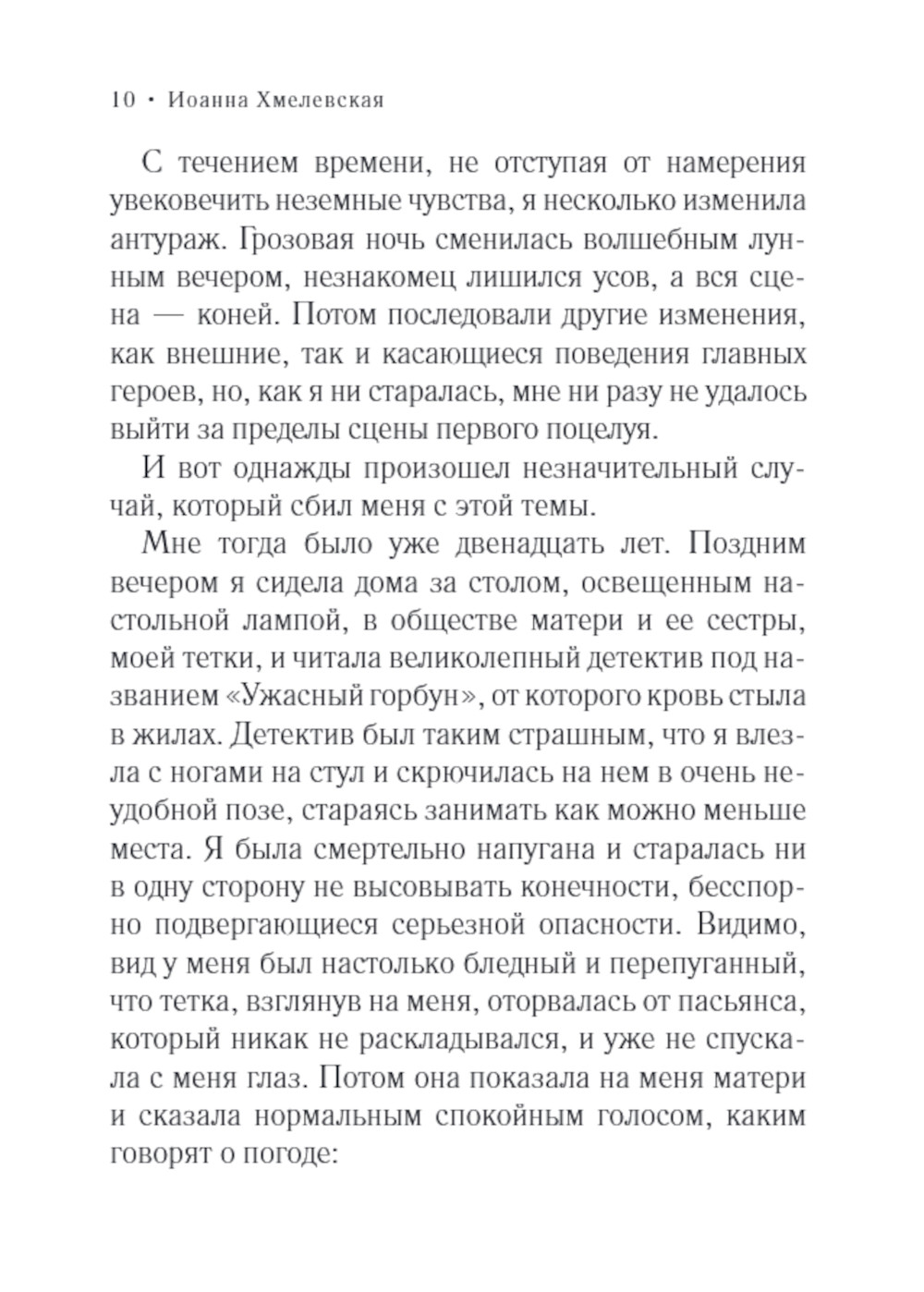 10 • Иоанна Хмелевская

С течением времени, не отступая от намерения увековечить неземные чувства, я несколько изменила антураж. Грозовая ночь сменилась волшебным лунным вечером, незнакомец лишился усов, а вся сцена — коней. Потом последовали другие изменения, как внешние, так и касающиеся поведения главных героев, но, как я ни старалась, мне ни разу не удалось выйти за пределы сцены первого поцелуя.

И вот однажды произошел незначительный случай, который сбил меня с этой темы.

Мне тогда было уже двенадцать лет. Поздним вечером я сидела дома за столом, освещенным настольной лампой, в обществе матери и ее сестры, моей тетки, и читала великолепный детектив под названием «Ужасный горбун», от которого кровь стыла в жилах. Детектив был таким страшным, что я влезла с ногами на стул и скрючилась на нем в очень неудобной позе, стараясь занимать как можно меньше места. Я была смертельно напугана и старалась ни в одну сторону не высовывать конечности, бесспорно подвергающиеся серьезной опасности. Видимо, вид у меня был настолько бледный и перепуганный, что тетка, взглянув на меня, оторвалась от пасьянса, который никак не раскладывался, и уже не спускала с меня глаз. Потом она показала на меня матери и сказала нормальным спокойным голосом, каким говорят о погоде: